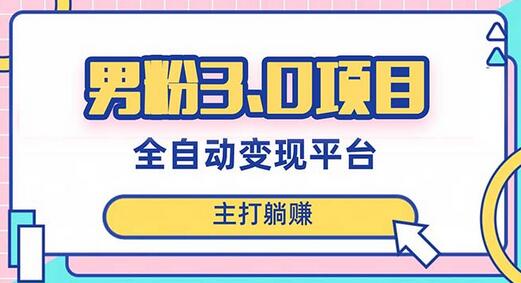 男粉3.0项目

全自动变现平台

主打躺赚